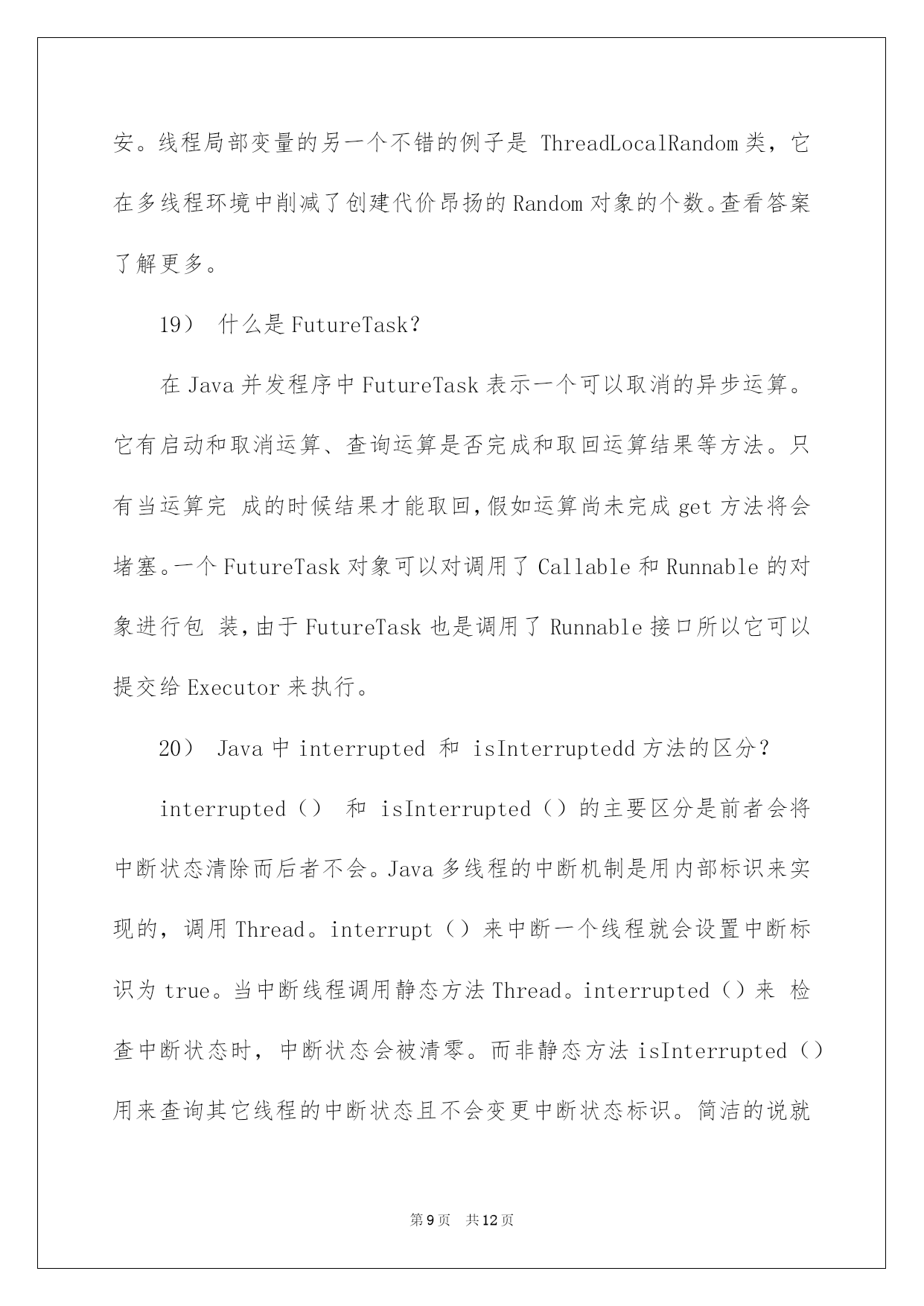 安。线程局部变量的另一个不错的例子是 ThreadLocalRandom 类，它在多线程环境中削减了创建代价昂扬的 Random 对象的个数。查看答案了解更多。

19） 什么是 FutureTask?

在 Java 并发程序中 FutureTask 表示一个可以取消的异步运算。它有启动和取消运算、查询运算是否完成和取回运算结果等方法。只有当运算完 成的时候结果才能取回,假如运算尚未完成 get 方法将会堵塞。一个 FutureTask 对象可以对调用了 Callable 和 Runnable 的对象进行包 装,由于 FutureTask 也是调用了 Runnable 接口所以它可以提交给 Executor 来执行。

20） Java 中 interrupted 和 isInterruptedd 方法的区分?

interrupted（） 和 isInterrupted（）的主要区分是前者会将中断状态清除而后者不会。Java 多线程的中断机制是用内部标识来实现的，调用 Thread。interrupt（）来中断一个线程就会设置中断标识为 true。当中断线程调用静态方法 Thread。interrupted（）来 检查中断状态时，中断状态会被清零。而非静态方法 isInterrupted（）用来查询其它线程的中断状态且不会变更中断状态标识。简洁的说就

第 9 页 共 12 页